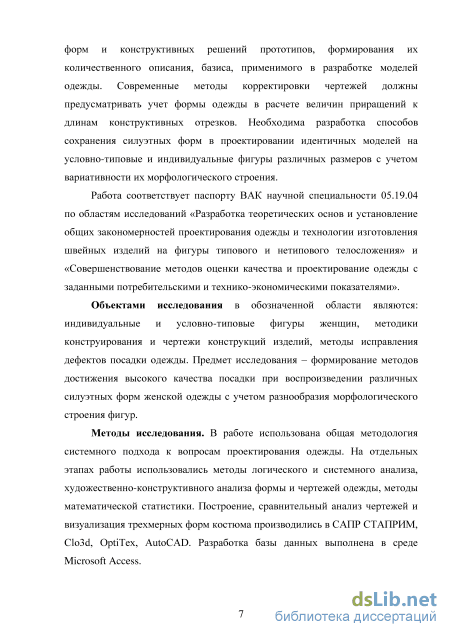 форм и конструктивных решений прототипов, формирования их количественного описания, базиса, применимого в разработке моделей одежды. Современные методы корректировки чертежей должны предусматривать учет формы одежды в расчете величин приращений к длинам конструктивных отрезков. Необходима разработка способов сохранения силуэтных форм в проектировании идентичных моделей на условно-типовые и индивидуальные фигуры различных размеров с учетом вариативности их морфологического строения.

Работа соответствует паспорту ВАК научной специальности 05.19.04 по областям исследований «Разработка теоретических основ и установление общих закономерностей проектирования одежды и технологии изготовления швейных изделий на фигуры типового и нетипового телосложения» и «Совершенствование методов оценки качества и проектирование одежды с заданными потребительскими и технико-экономическими показателями».

Объектами исследования в обозначенной области являются: индивидуальные и условно-типовые фигуры женщин, методики конструирования и чертежи конструкций изделий, методы исправления дефектов посадки одежды. Предмет исследования – формирование методов достижения высокого качества посадки при воспроизведении различных силуэтных форм женской одежды с учетом разнообразия морфологического строения фигур.

Методы исследования. В работе использована общая методология системного подхода к вопросам проектирования одежды. На отдельных этапах работы использовались методы логического и системного анализа, художественно-конструктивного анализа формы и чертежей одежды, методы математической статистики. Построение, сравнительный анализ чертежей и визуализация трехмерных форм костюма производились в САПР СТАПРИМ, Clo3d, OptiTex, AutoCAD. Разработка базы данных выполнена в среде Microsoft Access.

7

dsLib.net
библиотека диссертаций